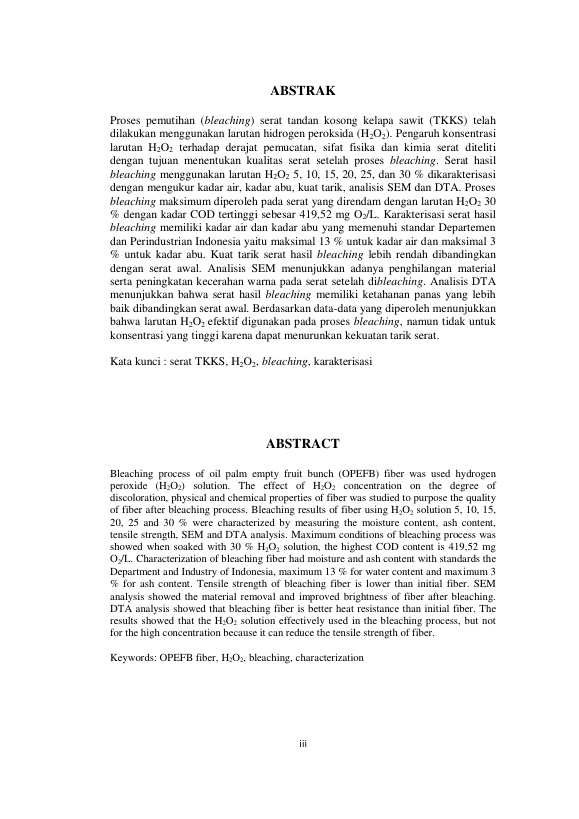 ABSTRAK

Proses pemutihan (bleaching) serat tandan kosong kelapa sawit (TKKS) telah dilakukan menggunakan larutan hidrogen peroksida ($H_2O_2$). Pengaruh konsentrasi larutan $H_2O_2$ terhadap derajat pemucatan, sifat fisika dan kimia serat diteliti dengan tujuan menentukan kualitas serat setelah proses bleaching. Serat hasil bleaching menggunakan larutan $H_2O_2$ 5, 10, 15, 20, 25, dan 30 % dikarakterisasi dengan mengukur kadar air, kadar abu, kuat tarik, analisis SEM dan DTA. Proses bleaching maksimum diperoleh pada serat yang direndam dengan larutan $H_2O_2$ 30 % dengan kadar COD tertinggi sebesar 419,52 mg $O_2$/L. Karakterisasi serat hasil bleaching memiliki kadar air dan kadar abu yang memenuhi standar Departemen dan Perindustrian Indonesia yaitu maksimal 13 % untuk kadar air dan maksimal 3 % untuk kadar abu. Kuat tarik serat hasil bleaching lebih rendah dibandingkan dengan serat awal. Analisis SEM menunjukkan adanya penghilangan material serta peningkatan kecerahan warna pada serat setelah dibleaching. Analisis DTA menunjukkan bahwa serat hasil bleaching memiliki ketahanan panas yang lebih baik dibandingkan serat awal. Berdasarkan data-data yang diperoleh menunjukkan bahwa larutan $H_2O_2$ efektif digunakan pada proses bleaching, namun tidak untuk konsentrasi yang tinggi karena dapat menurunkan kekuatan tarik serat.

Kata kunci : serat TKKS, $H_2O_2$, bleaching, karakterisasi

ABSTRACT

Bleaching process of oil palm empty fruit bunch (OPEFB) fiber was used hydrogen peroxide ($H_2O_2$) solution. The effect of $H_2O_2$ concentration on the degree of discoloration, physical and chemical properties of fiber was studied to purpose the quality of fiber after bleaching process. Bleaching results of fiber using $H_2O_2$ solution 5, 10, 15, 20, 25 and 30 % were characterized by measuring the moisture content, ash content, tensile strength, SEM and DTA analysis. Maximum conditions of bleaching process was showed when soaked with 30 % $H_2O_2$ solution, the highest COD content is 419,52 mg $O_2$/L. Characterization of bleaching fiber had moisture and ash content with standards the Department and Industry of Indonesia, maximum 13 % for water content and maximum 3 % for ash content. Tensile strength of bleaching fiber is lower than initial fiber. SEM analysis showed the material removal and improved brightness of fiber after bleaching. DTA analysis showed that bleaching fiber is better heat resistance than initial fiber. The results showed that the $H_2O_2$ solution effectively used in the bleaching process, but not for the high concentration because it can reduce the tensile strength of fiber.

Keywords: OPEFB fiber, $H_2O_2$, bleaching, characterization

iii